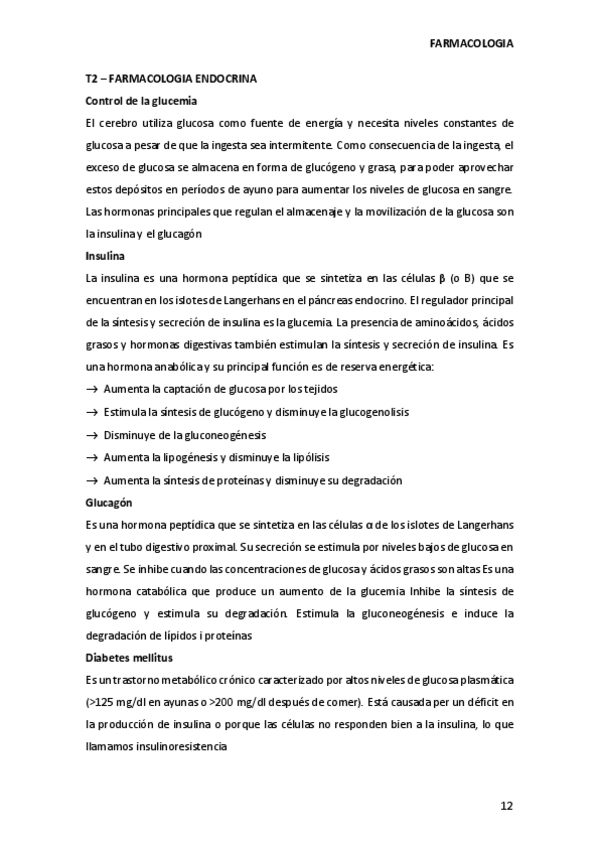 FARMACOLOGIA

T2 – FARMACOLOGIA ENDOCRINA

Control de la glucemia

El cerebro utiliza glucosa como fuente de energía y necesita niveles constantes de glucosa a pesar de que la ingesta sea intermitente. Como consecuencia de la ingesta, el exceso de glucosa se almacena en forma de glucógeno y grasa, para poder aprovechar estos depósitos en períodos de ayuno para aumentar los niveles de glucosa en sangre. Las hormonas principales que regulan el almacenaje y la movilización de la glucosa son la insulina y el glucagón

Insulina

La insulina es una hormona peptídica que se sintetiza en las células β (o B) que se encuentran en los islotes de Langerhans en el páncreas endocrino. El regulador principal de la síntesis y secreción de insulina es la glucemia. La presencia de aminoácidos, ácidos grasos y hormonas digestivas también estimulan la síntesis y secreción de insulina. Es una hormona anabólica y su principal función es de reserva energética:

→ Aumenta la captación de glucosa por los tejidos

→ Estimula la síntesis de glucógeno y disminuye la glucogenolisis

→ Disminuye de la gluconeogénesis

→ Aumenta la lipogénesis y disminuye la lipólisis

→ Aumenta la síntesis de proteínas y disminuye su degradación

Glucagón

Es una hormona peptídica que se sintetiza en las células α de los islotes de Langerhans y en el tubo digestivo proximal. Su secreción se estimula por niveles bajos de glucosa en sangre. Se inhibe cuando las concentraciones de glucosa y ácidos grasos son altas Es una hormona catabólica que produce un aumento de la glucemia Inhibe la síntesis de glucógeno y estimula su degradación. Estimula la gluconeogénesis e induce la degradación de lípidos i proteínas

Diabetes mellitus

Es un trastorno metabólico crónico caracterizado por altos niveles de glucosa plasmática (>125 mg/dl en ayunas o >200 mg/dl después de comer). Está causada per un déficit en la producción de insulina o porque las células no responden bien a la insulina, lo que llamamos insulinoresistencia

12